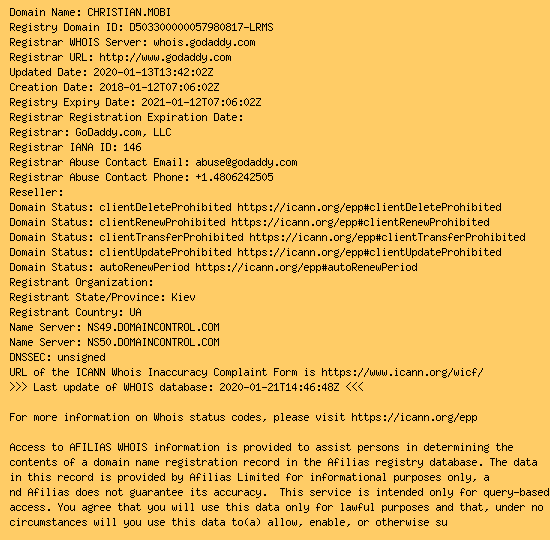 Domain Name: CHRISTIAN.MOBI
Registry Domain ID: D503300000057980817-LRMS
Registrar WHOIS Server: whois.godaddy.com
Registrar URL: http://www.godaddy.com
Updated Date: 2020-01-13T13:42:02Z
Creation Date: 2018-01-12T07:06:02Z
Registry Expiry Date: 2021-01-12T07:06:02Z
Registrar Registration Expiration Date:
Registrar: GoDaddy.com, LLC
Registrar IANA ID: 146
Registrar Abuse Contact Email: abuse@godaddy.com
Registrar Abuse Contact Phone: +1.4806242505
Reseller:
Domain Status: clientDeleteProhibited https://icann.org/epp#clientDeleteProhibited
Domain Status: clientRenewProhibited https://icann.org/epp#clientRenewProhibited
Domain Status: clientTransferProhibited https://icann.org/epp#clientTransferProhibited
Domain Status: clientUpdateProhibited https://icann.org/epp#clientUpdateProhibited
Domain Status: autoRenewPeriod https://icann.org/epp#autoRenewPeriod
Registrant Organization:
Registrant State/Province: Kiev
Registrant Country: UA
Name Server: NS49.DOMAINCONTROL.COM
Name Server: NS50.DOMAINCONTROL.COM
DNSSEC: unsigned
URL of the ICANN Whois Inaccuracy Complaint Form is https://www.icann.org/wicf/
>>> Last update of WHOIS database: 2020-01-21T14:46:48Z <<<

For more information on Whois status codes, please visit https://icann.org/epp

Access to AFILIAS WHOIS information is provided to assist persons in determining the contents of a domain name registration record in the Afilias registry database. The data in this record is provided by Afilias Limited for informational purposes only, a nd Afilias does not guarantee its accuracy. This service is intended only for query-based access. You agree that you will use this data only for lawful purposes and that, under no circumstances will you use this data to(a) allow, enable, or otherwise su